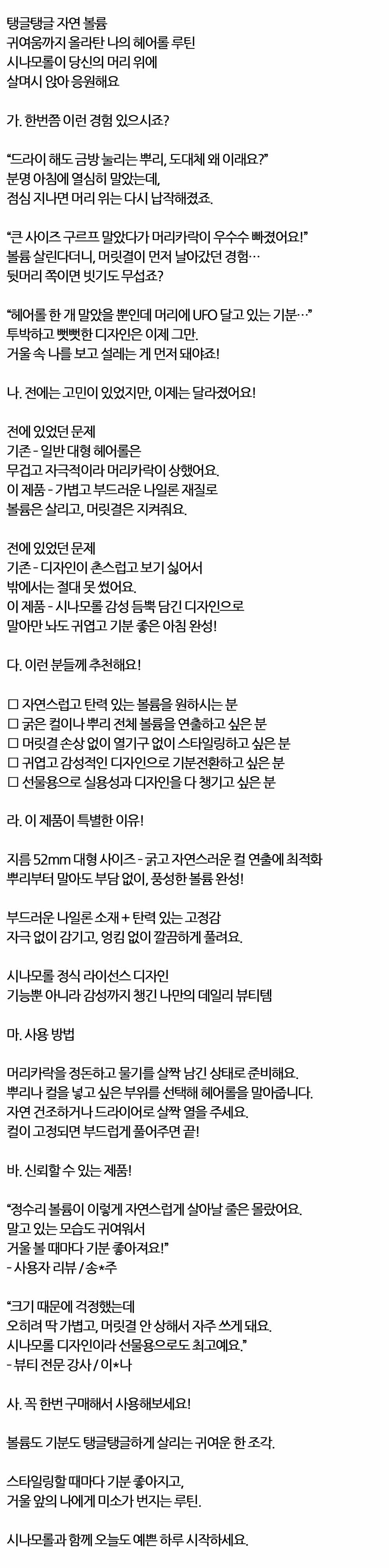 탱글탱글 자연 볼륨
귀여움까지 올라탄 나의 헤어롤 루틴
시나모롤이 당신의 머리 위에
살며시 앉아 응원해요

가. 한번쯤 이런 경험 있으시죠?

“드라이 해도 금방 눌리는 뿌리, 도대체 왜 이래요?”
분명 아침에 열심히 말았는데,
점심 지나면 머리 위는 다시 납작해졌죠.

“큰 사이즈 구르프 말았다가 머리카락이 우수수 빠졌어요!”
볼륨 살린다더니, 머릿결이 먼저 날아갔던 경험…
뒷머리 쪽이면 빗기도 무섭죠?

“헤어롤 한 개 말았을 뿐인데 머리에 UFO 달고 있는 기분…”
투박하고 뻣뻣한 디자인은 이제 그만.
거울 속 나를 보고 설레는 게 먼저 돼야죠!

나. 전에는 고민이 있었지만, 이제는 달라졌어요!

전에 있었던 문제
기존 - 일반 대형 헤어롤은
무겁고 자극적이라 머리카락이 상했어요.
이 제품 - 가볍고 부드러운 나일론 재질로
볼륨은 살리고, 머릿결은 지켜줘요.

전에 있었던 문제
기존 - 디자인이 촌스럽고 보기 싫어서
밖에서는 절대 못 썼어요.
이 제품 - 시나모롤 감성 듬뿍 담긴 디자인으로
말아만 놔도 귀엽고 기분 좋은 아침 완성!

다. 이런 분들께 추천해요!

☐ 자연스럽고 탄력 있는 볼륨을 원하시는 분
☐ 굵은 컬이나 뿌리 전체 볼륨을 연출하고 싶은 분
☐ 머릿결 손상 없이 열기구 없이 스타일링하고 싶은 분
☐ 귀엽고 감성적인 디자인으로 기분전환하고 싶은 분
☐ 선물용으로 실용성과 디자인을 다 챙기고 싶은 분

라. 이 제품이 특별한 이유!

지름 52mm 대형 사이즈 - 굵고 자연스러운 컬 연출에 최적화
뿌리부터 말아도 부담 없이, 풍성한 볼륨 완성!

부드러운 나일론 소재 + 탄력 있는 고정감
자극 없이 감기고, 엉킴 없이 깔끔하게 풀려요.

시나모롤 정식 라이선스 디자인
기능뿐 아니라 감성까지 챙긴 나만의 데일리 뷰티템

마. 사용 방법

머리카락을 정돈하고 물기를 살짝 남긴 상태로 준비해요.
뿌리나 컬을 넣고 싶은 부위를 선택해 헤어롤을 말아줍니다.
자연 건조하거나 드라이어로 살짝 열을 주세요.
컬이 고정되면 부드럽게 풀어주면 끝!

바. 신뢰할 수 있는 제품!

“정수리 볼륨이 이렇게 자연스럽게 살아날 줄은 몰랐어요.
말고 있는 모습도 귀여워서
거울 볼 때마다 기분 좋아져요!”
- 사용자 리뷰 / 송*주

“크기 때문에 걱정했는데
오히려 딱 가볍고, 머릿결 안 상해서 자주 쓰게 돼요.
시나모롤 디자인이라 선물용으로도 최고예요.”
- 뷰티 전문 강사 / 이*나

사. 꼭 한번 구매해서 사용해보세요!

볼륨도 기분도 탱글탱글하게 살리는 귀여운 한 조각.

스타일링할 때마다 기분 좋아지고,
거울 앞의 나에게 미소가 번지는 루틴.

시나모롤과 함께 오늘도 예쁜 하루 시작하세요.